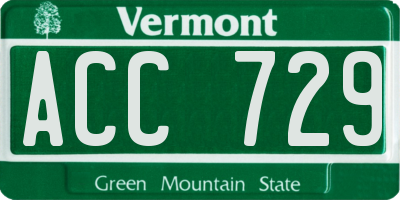 Vermont

ACC 729

Green Mountain State